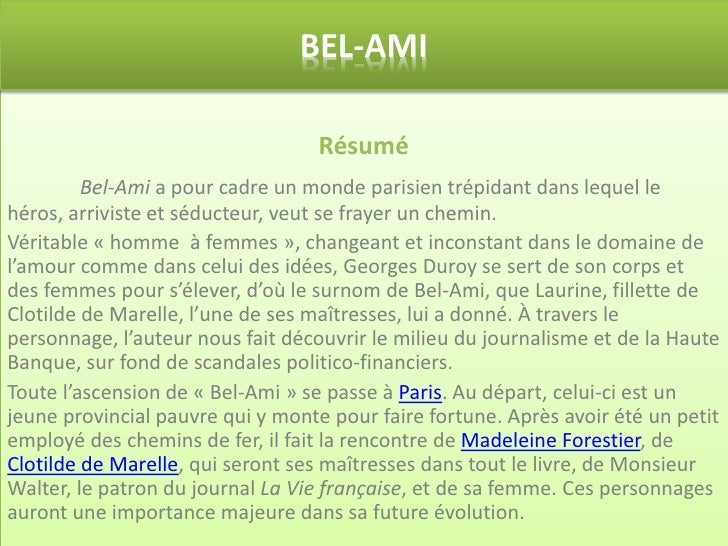 BEL-AMI

Résumé

Bel-Ami a pour cadre un monde parisien trépidant dans lequel le héros, arriviste et séducteur, veut se frayer un chemin.

Véritable « homme  à femmes », changeant et inconstant dans le domaine de l'amour comme dans celui des idées, Georges Duroy se sert de son corps et des femmes pour s'élever, d'où le surnom de Bel-Ami, que Laurine, fillette de Clotilde de Marelle, l'une de ses maîtresses, lui a donné. À travers le personnage, l'auteur nous fait découvrir le milieu du journalisme et de la Haute Banque, sur fond de scandales politico-financiers.

Toute l'ascension de « Bel-Ami » se passe à Paris. Au départ, celui-ci est un jeune provincial pauvre qui y monte pour faire fortune. Après avoir été un petit employé des chemins de fer, il fait la rencontre de Madeleine Forestier, de Clotilde de Marelle, qui seront ses maîtresses dans tout le livre, de Monsieur Walter, le patron du journal La Vie française, et de sa femme. Ces personnages auront une importance majeure dans sa future évolution.